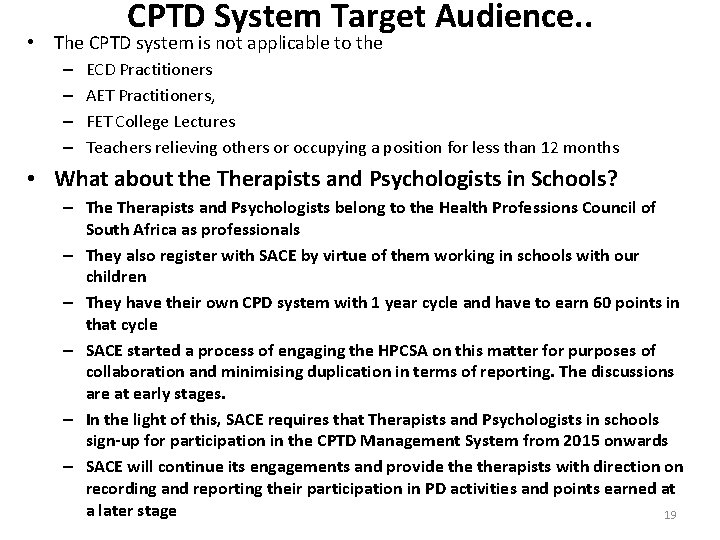 CPTD System Target Audience..

• The CPTD system is not applicable to the
– ECD Practitioners
– AET Practitioners,
– FET College Lectures
– Teachers relieving others or occupying a position for less than 12 months

• What about the Therapists and Psychologists in Schools?
– The Therapists and Psychologists belong to the Health Professions Council of South Africa as professionals
– They also register with SACE by virtue of them working in schools with our children
– They have their own CPD system with 1 year cycle and have to earn 60 points in that cycle
– SACE started a process of engaging the HPCSA on this matter for purposes of collaboration and minimising duplication in terms of reporting. The discussions are at early stages.
– In the light of this, SACE requires that Therapists and Psychologists in schools sign-up for participation in the CPTD Management System from 2015 onwards
– SACE will continue its engagements and provide the therapists with direction on recording and reporting their participation in PD activities and points earned at a later stage

19